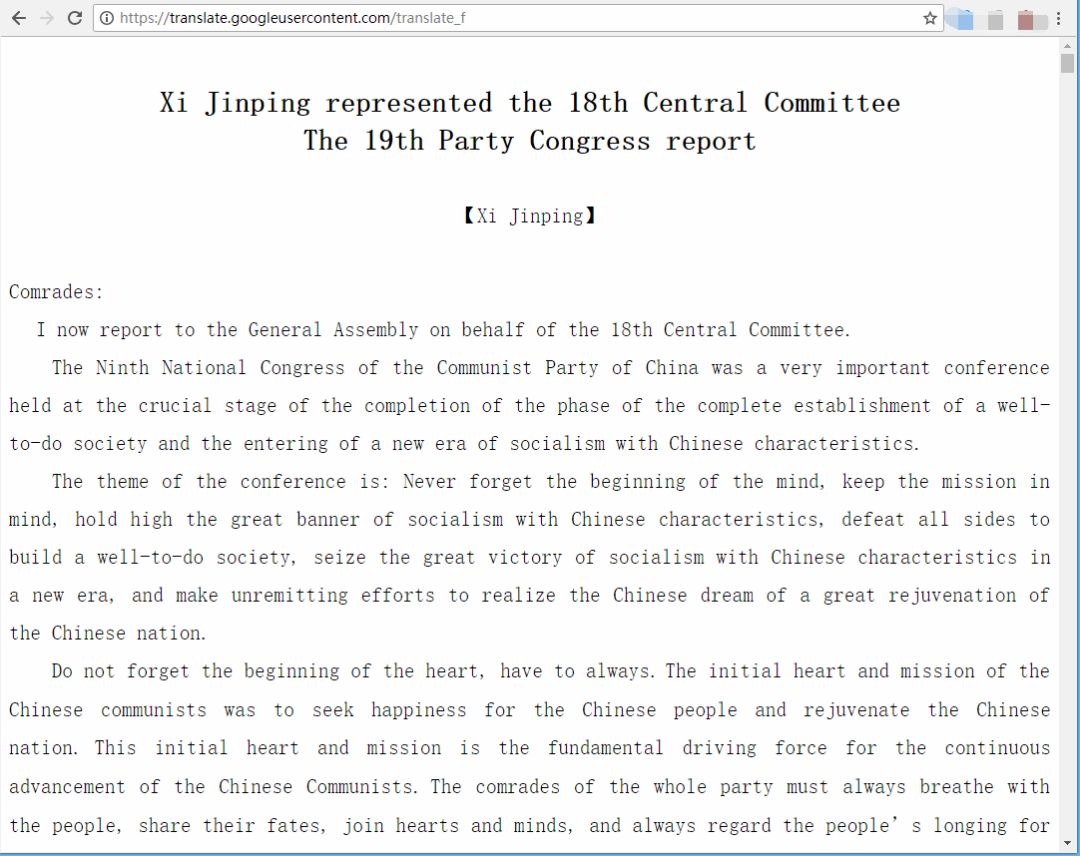 https://translate.googleusercontent.com/translate_f

Xi Jinping represented the 18th Central Committee
The 19th Party Congress report

【Xi Jinping】

Comrades:

I now report to the General Assembly on behalf of the 18th Central Committee.

The Ninth National Congress of the Communist Party of China was a very important conference held at the crucial stage of the completion of the phase of the complete establishment of a well-to-do society and the entering of a new era of socialism with Chinese characteristics.

The theme of the conference is: Never forget the beginning of the mind, keep the mission in mind, hold high the great banner of socialism with Chinese characteristics, defeat all sides to build a well-to-do society, seize the great victory of socialism with Chinese characteristics in a new era, and make unremitting efforts to realize the Chinese dream of a great rejuvenation of the Chinese nation.

Do not forget the beginning of the heart, have to always. The initial heart and mission of the Chinese communists was to seek happiness for the Chinese people and rejuvenate the Chinese nation. This initial heart and mission is the fundamental driving force for the continuous advancement of the Chinese Communists. The comrades of the whole party must always breathe with the people, share their fates, join hearts and minds, and always regard the people' s longing for